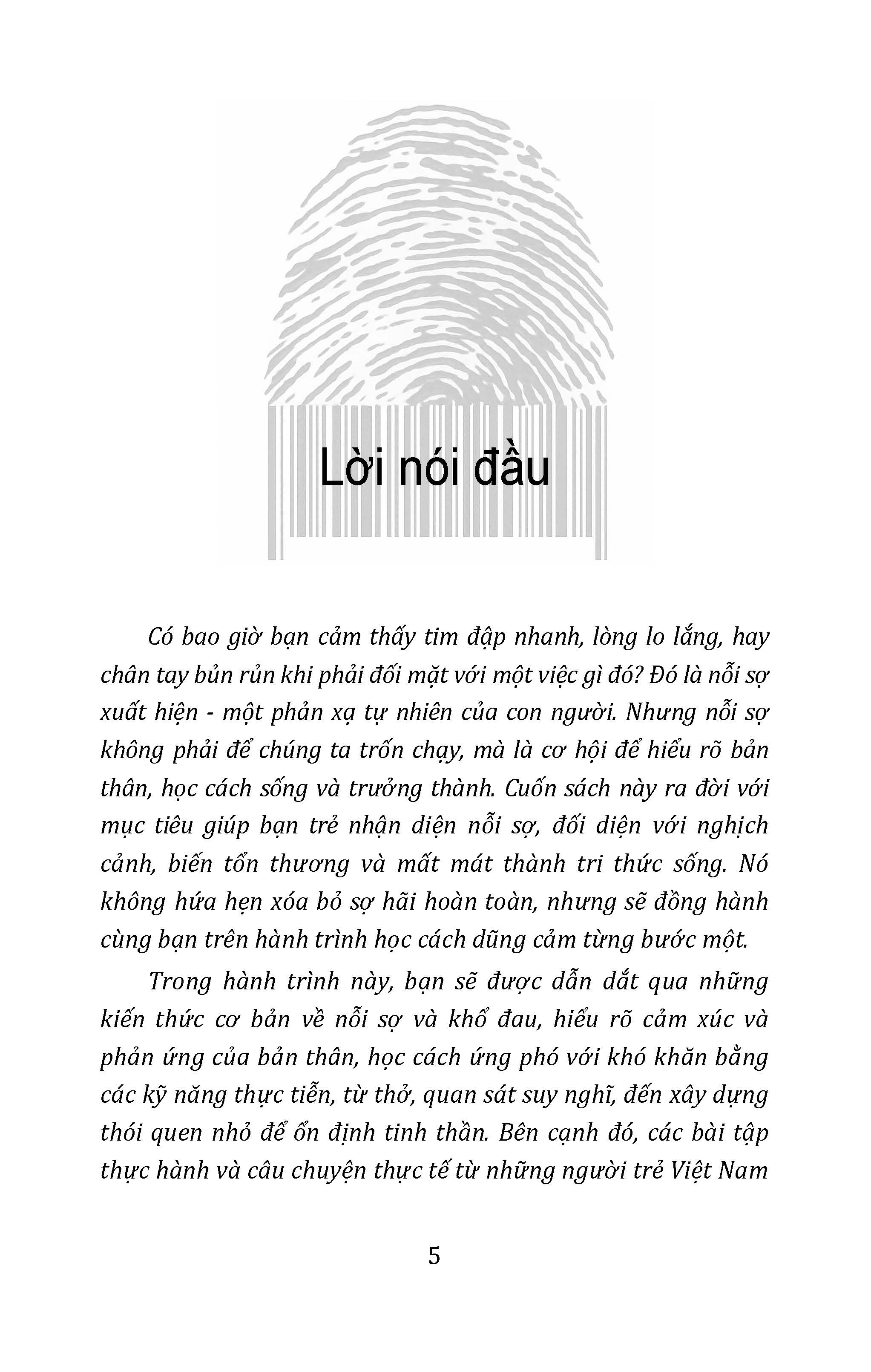 Lời nói đầu

Có bao giờ bạn cảm thấy tim đập nhanh, lòng lo lắng, hay chân tay bủn rủn khi phải đối mặt với một việc gì đó? Đó là nỗi sợ xuất hiện - một phản xạ tự nhiên của con người. Nhưng nỗi sợ không phải để chúng ta trốn chạy, mà là cơ hội để hiểu rõ bản thân, học cách sống và trưởng thành. Cuốn sách này ra đời với mục tiêu giúp bạn trẻ nhận diện nỗi sợ, đối diện với nghịch cảnh, biến tổn thương và mất mát thành tri thức sống. Nó không hứa hẹn xóa bỏ sợ hãi hoàn toàn, nhưng sẽ đồng hành cùng bạn trên hành trình học cách dũng cảm từng bước một.

Trong hành trình này, bạn sẽ được dẫn dắt qua những kiến thức cơ bản về nỗi sợ và khổ đau, hiểu rõ cảm xúc và phản ứng của bản thân, học cách ứng phó với khó khăn bằng các kỹ năng thực tiễn, từ thở, quan sát suy nghĩ, đến xây dựng thói quen nhỏ để ổn định tinh thần. Bên cạnh đó, các bài tập thực hành và câu chuyện thực tế từ những người trẻ Việt Nam

5